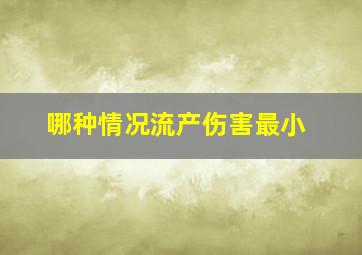 哪种情况流产伤害最小